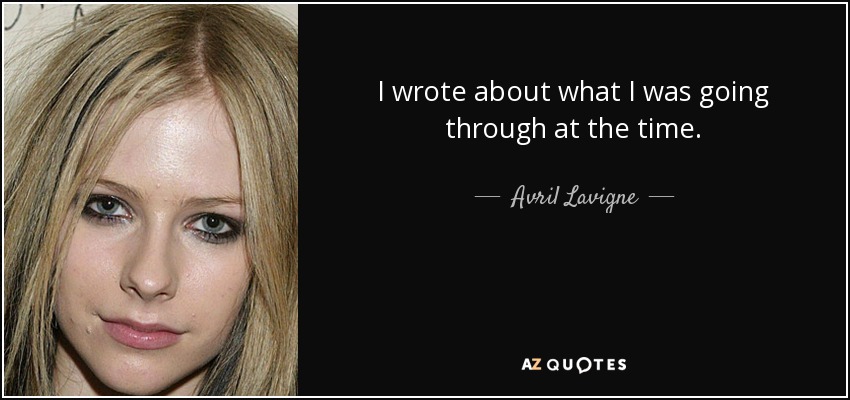 I wrote about what I was going through at the time.

— Avril Lavigne —

AZ QUOTES